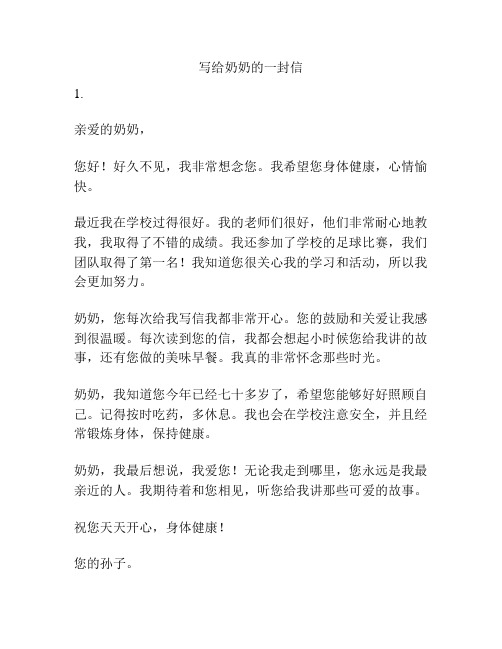 写给奶奶的一封信

1.

亲爱的奶奶，

您好！好久不见，我非常想念您。我希望您身体健康，心情愉快。

最近我在学校过得很好。我的老师们很好，他们非常耐心地教我，我取得了不错的成绩。我还参加了学校的足球比赛，我们团队取得了第一名！我知道您很关心我的学习和活动，所以我会更加努力。

奶奶，您每次给我写信我都非常开心。您的鼓励和关爱让我感到很温暖。每次读到您的信，我都会想起小时候您给我讲的故事，还有您做的美味早餐。我真的非常怀念那些时光。

奶奶，我知道您今年已经七十多岁了，希望您能够好好照顾自己。记得按时吃药，多休息。我也会在学校注意安全，并且经常锻炼身体，保持健康。

奶奶，我最后想说，我爱您！无论我走到哪里，您永远是我最亲近的人。我期待着和您相见，听您给我讲那些可爱的故事。

祝您天天开心，身体健康！

您的孙子。